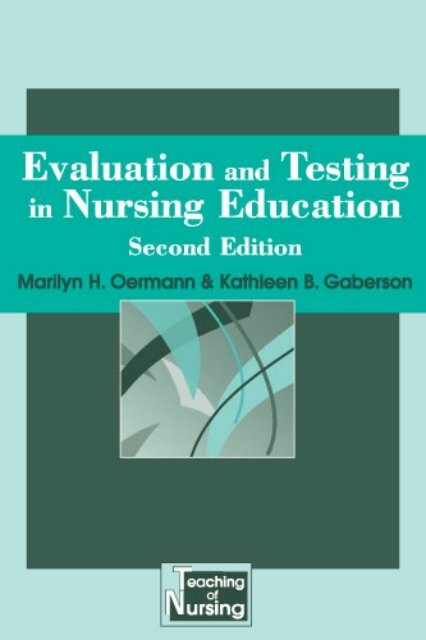 Evaluation and Testing in Nursing Education
Second Edition
Marilyn H. Oermann & Kathleen B. Gaberson

Teaching of Nursing